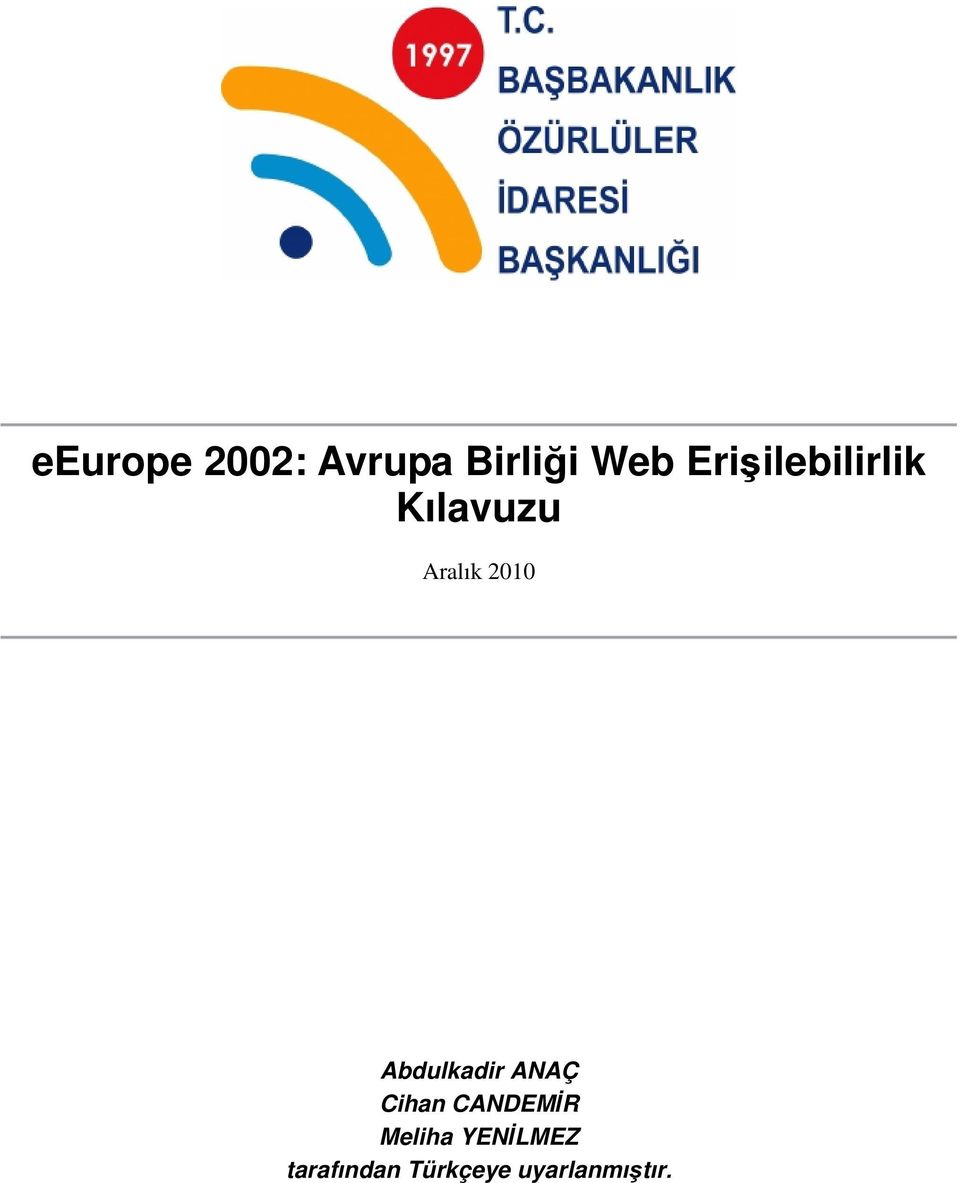 1997
T.C.
BAŞBAKANLIK
ÖZÜRLÜLER
İDARESİ
BAŞKANLIĞI

eEurope 2002: Avrupa Birliği Web Erişilebilirlik Kılavuzu

Aralık 2010

Abdulkadir ANAÇ
Cihan CANDEMİR
Meliha YENİLMEZ
tarafından Türkçeye uyarlanmıştır.